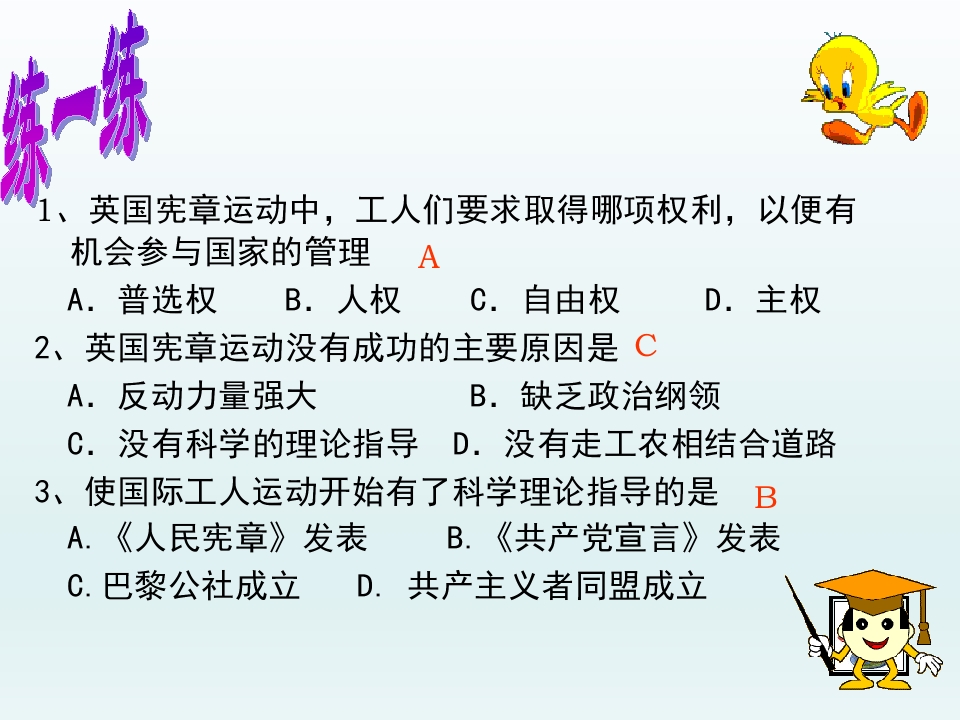 练一练

1、英国宪章运动中，工人们要求取得哪项权利，以便有机会参与国家的管理 A

A.普选权 B.人权 C.自由权 D.主权

2、英国宪章运动没有成功的主要原因是 C

A.反动力量强大 B.缺乏政治纲领

C.没有科学的理论指导 D.没有走工农相结合道路

3、使国际工人运动开始有了科学理论指导的是 B

A.《人民宪章》发表 B.《共产党宣言》发表

C.巴黎公社成立 D.共产主义者同盟成立